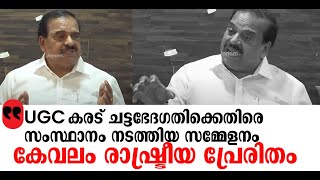 UGC കരട് ചട്ടഭേദഗതിക്കെതിരെ സംസ്ഥാനം നടത്തിയ സമ്മേളനം
കേവലം രാഷ്ട്രീയ പ്രേരിതം